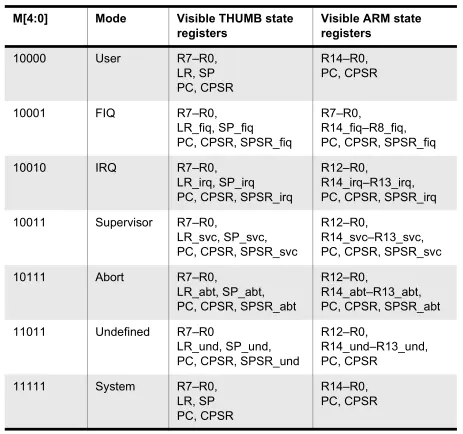 | M[4:0] | Mode | Visible THUMB state registers | Visible ARM state registers |
|---|---|---|---|
| 10000 | User | R7–R0, LR, SP PC, CPSR | R14–R0, PC, CPSR |
| 10001 | FIQ | R7–R0, LR_fiq, SP_fiq PC, CPSR, SPSR_fiq | R7–R0, R14_fiq–R8_fiq, PC, CPSR, SPSR_fiq |
| 10010 | IRQ | R7–R0, LR_irq, SP_irq PC, CPSR, SPSR_irq | R12–R0, R14_irq–R13_irq, PC, CPSR, SPSR_irq |
| 10011 | Supervisor | R7–R0, LR_svc, SP_svc, PC, CPSR, SPSR_svc | R12–R0, R14_svc–R13_svc, PC, CPSR, SPSR_svc |
| 10111 | Abort | R7–R0, LR_abt, SP_abt, PC, CPSR, SPSR_abt | R12–R0, R14_abt–R13_abt, PC, CPSR, SPSR_abt |
| 11011 | Undefined | R7–R0 LR_und, SP_und, PC, CPSR, SPSR_und | R12–R0, R14_und–R13_und, PC, CPSR |
| 11111 | System | R7–R0, LR, SP PC, CPSR | R14–R0, PC, CPSR |